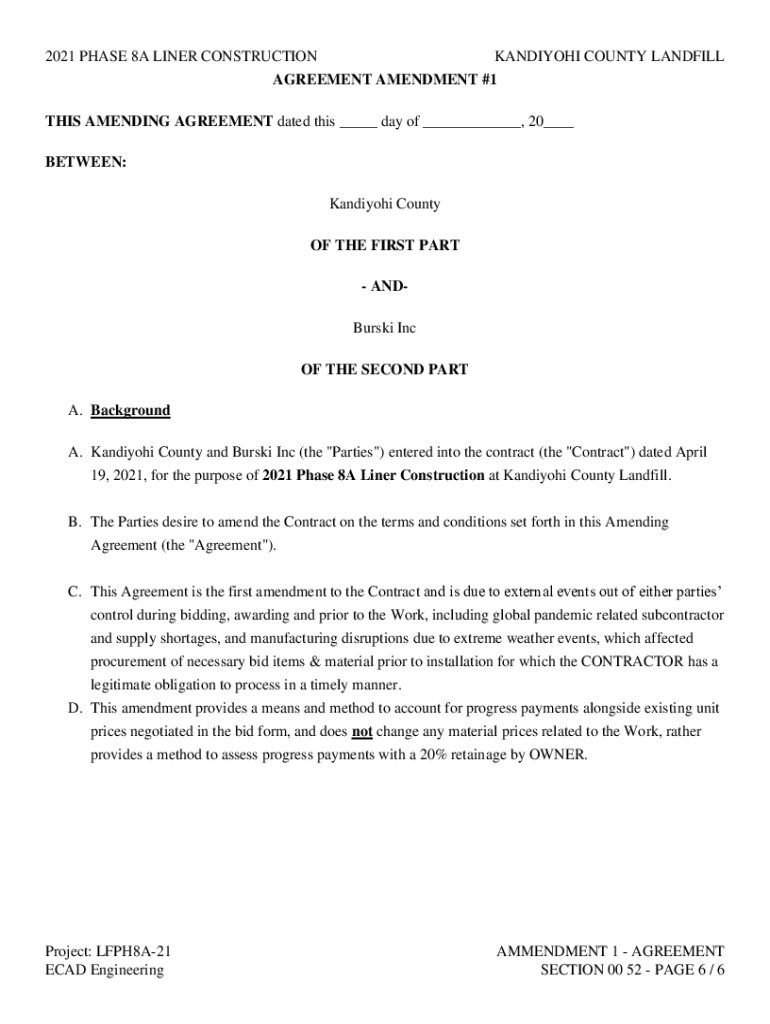 2021 PHASE 8A LINER CONSTRUCTION

KANDIYOHI COUNTY LANDFILL

AGREEMENT AMENDMENT #1

THIS AMENDING AGREEMENT dated this _____ day of _____________, 20____

BETWEEN:

Kandiyohi County

OF THE FIRST PART

- AND-

Burski Inc

OF THE SECOND PART

A. Background

A. Kandiyohi County and Burski Inc (the "Parties") entered into the contract (the "Contract") dated April 19, 2021, for the purpose of 2021 Phase 8A Liner Construction at Kandiyohi County Landfill.

B. The Parties desire to amend the Contract on the terms and conditions set forth in this Amending Agreement (the "Agreement").

C. This Agreement is the first amendment to the Contract and is due to external events out of either parties' control during bidding, awarding and prior to the Work, including global pandemic related subcontractor and supply shortages, and manufacturing disruptions due to extreme weather events, which affected procurement of necessary bid items & material prior to installation for which the CONTRACTOR has a legitimate obligation to process in a timely manner.

D. This amendment provides a means and method to account for progress payments alongside existing unit prices negotiated in the bid form, and does not change any material prices related to the Work, rather provides a method to assess progress payments with a 20% retainage by OWNER.

Project: LFPH8A-21
ECAD Engineering

AMMENDMENT 1 - AGREEMENT
SECTION 00 52 - PAGE 6 / 6